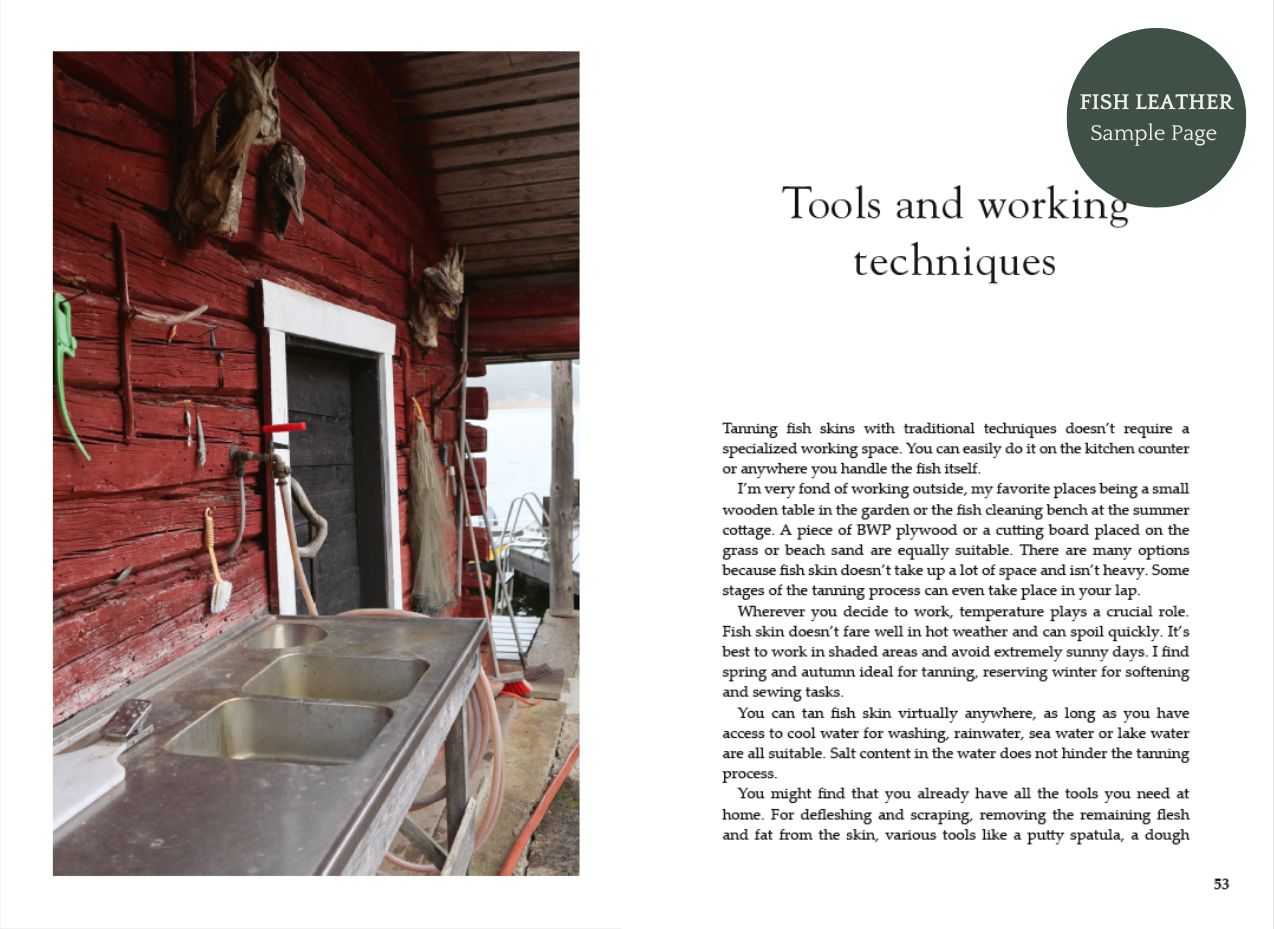 FISH LEATHER
Sample Page

Tools and working techniques

Tanning fish skins with traditional techniques doesn't require a specialized working space. You can easily do it on the kitchen counter or anywhere you handle the fish itself.

I'm very fond of working outside, my favorite places being a small wooden table in the garden or the fish cleaning bench at the summer cottage. A piece of BWP plywood or a cutting board placed on the grass or beach sand are equally suitable. There are many options because fish skin doesn't take up a lot of space and isn't heavy. Some stages of the tanning process can even take place in your lap.

Wherever you decide to work, temperature plays a crucial role. Fish skin doesn't fare well in hot weather and can spoil quickly. It's best to work in shaded areas and avoid extremely sunny days. I find spring and autumn ideal for tanning, reserving winter for softening and sewing tasks.

You can tan fish skin virtually anywhere, as long as you have access to cool water for washing, rainwater, sea water or lake water are all suitable. Salt content in the water does not hinder the tanning process.

You might find that you already have all the tools you need at home. For defleshing and scraping, removing the remaining flesh and fat from the skin, various tools like a putty spatula, a dough

53